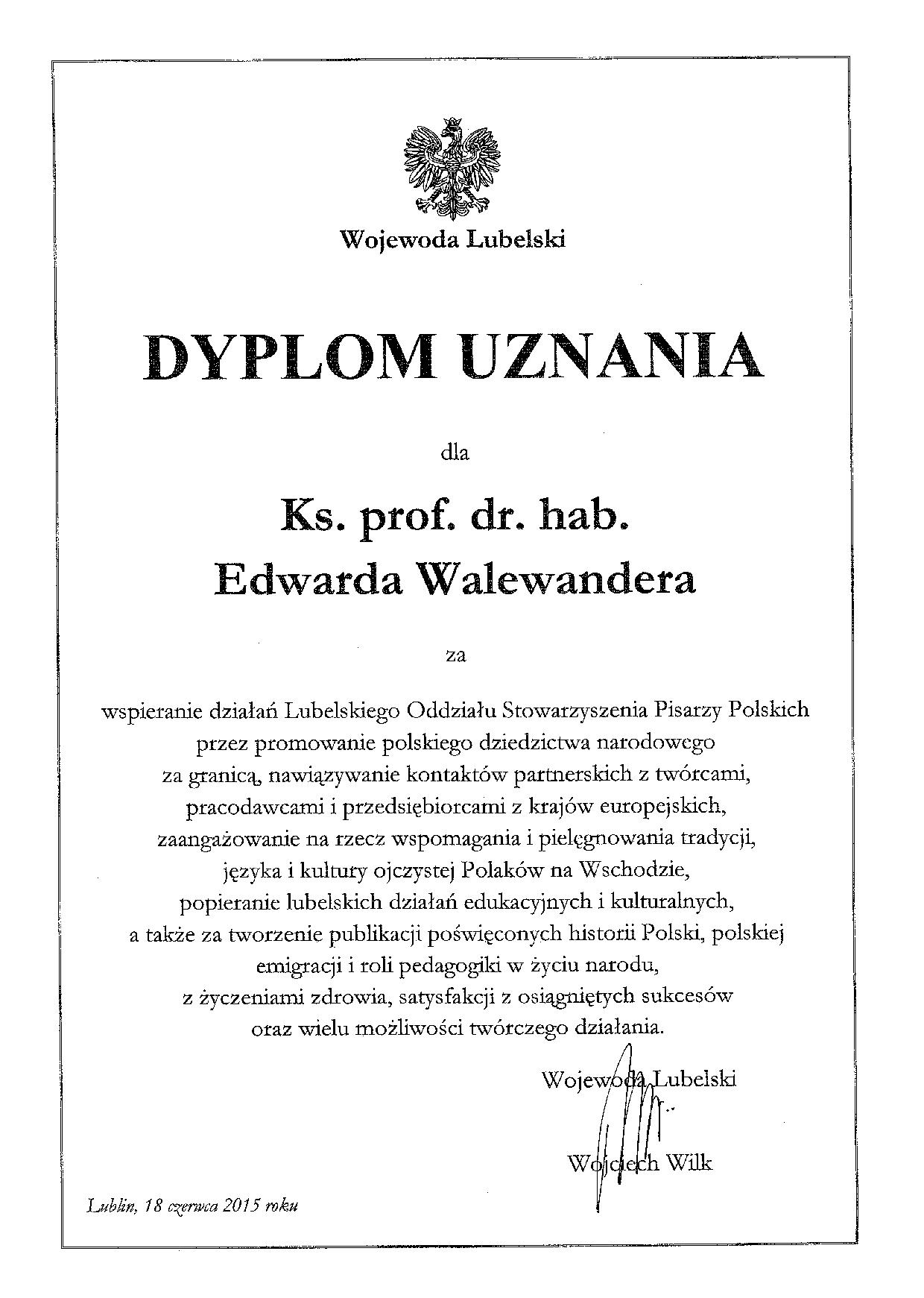 Wojewoda Lubelski

DYPLOM UZNANIA

dla

Ks. prof. dr. hab.
Edwarda Walewandera

za

wspieranie działań Lubelskiego Oddziału Stowarzyszenia Pisarzy Polskich przez promowanie polskiego dziedzictwa narodowego za granicą, nawiązywanie kontaktów partnerskich z twórcami, pracodawcami i przedsiębiorcami z krajów europejskich, zaangażowanie na rzecz wspomagania i pielęgnowania tradycji, języka i kultury ojczystej Polaków na Wschodzie, popieranie lubelskich działań edukacyjnych i kulturalnych, a także za tworzenie publikacji poświęconych historii Polski, polskiej emigracji i roli pedagogiki w życiu narodu, z życzeniami zdrowia, satysfakcji z osiągniętych sukcesów oraz wielu możliwości twórczego działania.

Wojewoda Lubelski

Wojciech Wilk

Lublin, 18 czerwca 2015 roku